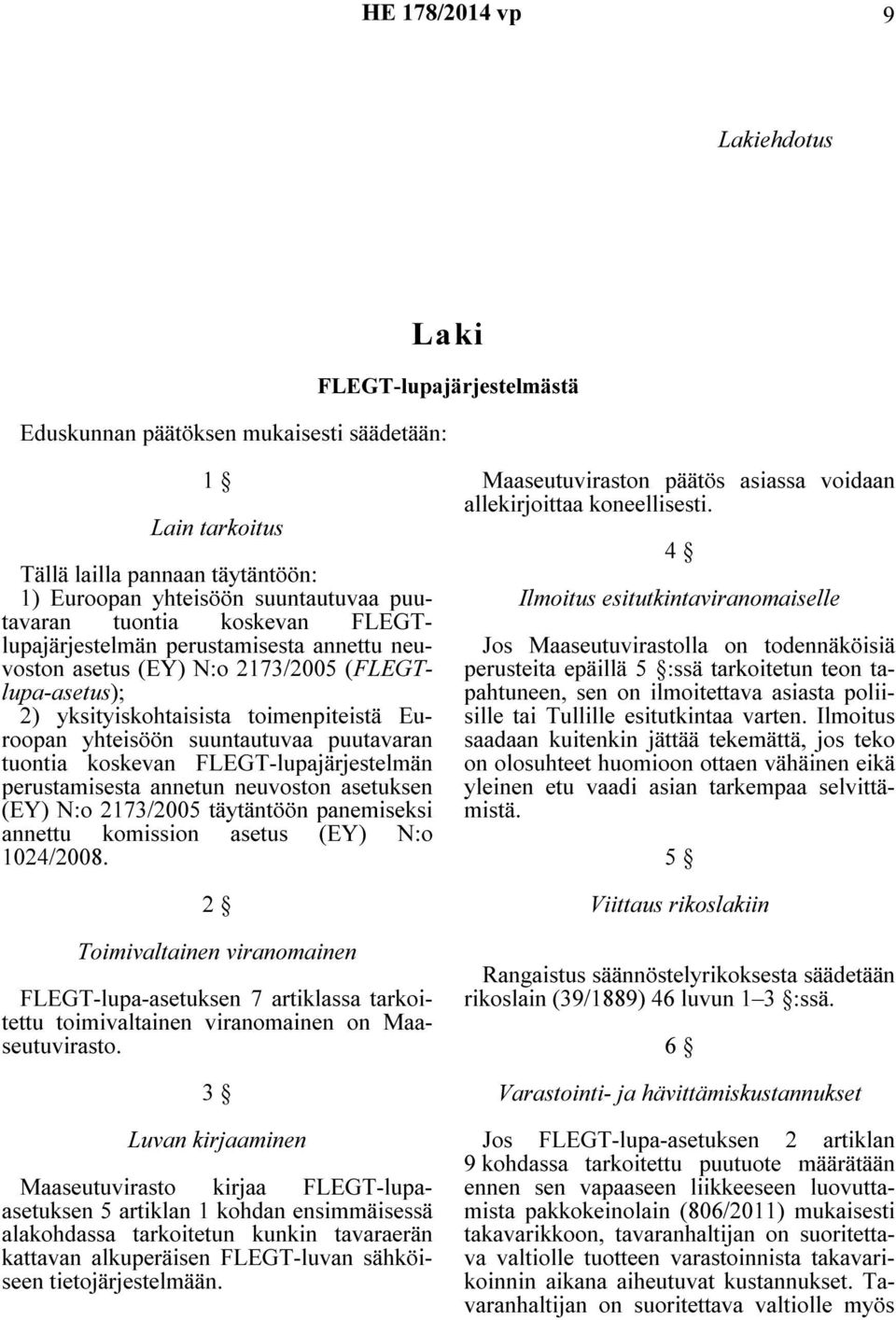 HE 178/2014 vp

9

Lakiehdotus

Laki

FLEGT-lupajärjestelmästä

Eduskunnan päätöksen mukaisesti säädetään:

1 §

Lain tarkoitus

Tällä lailla pannaan täytäntöön:

1) Euroopan yhteisöön suuntautuvaa puutavaran tuontia koskevan FLEGT-lupajärjestelmän perustamisesta annettu neuvoston asetus (EY) N:o 2173/2005 (FLEGT-lupa-asetus);

2) yksityiskohtaisista toimenpiteistä Euroopan yhteisöön suuntautuvaa puutavaran tuontia koskevan FLEGT-lupajärjestelmän perustamisesta annetun neuvoston asetuksen (EY) N:o 2173/2005 täytäntöön panemiseksi annettu komission asetus (EY) N:o 1024/2008.

2 §

Toimivaltainen viranomainen

FLEGT-lupa-asetuksen 7 artiklassa tarkoitettu toimivaltainen viranomainen on Maaseutuvirasto.

3 §

Luvan kirjaaminen

Maaseutuvirasto kirjaa FLEGT-lupa-asetuksen 5 artiklan 1 kohdan ensimmäisessä alakohdassa tarkoitetun kunkin tavaraerän kattavan alkuperäisen FLEGT-luvan sähköiseen tietojärjestelmään.

Maaseutuviraston päätös asiassa voidaan allekirjoittaa koneellisesti.

4 §

Ilmoitus esitutkintaviranomaiselle

Jos Maaseutuvirastolla on todennäköisiä perusteita epäillä 5 §:ssä tarkoitetun teon tapahtuneen, sen on ilmoitettava asiasta poliisille tai Tullille esitutkintaa varten. Ilmoitus saadaan kuitenkin jättää tekemättä, jos teko on olosuhteet huomioon ottaen vähäinen eikä yleinen etu vaadi asian tarkempaa selvittämistä.

5 §

Viittaus rikoslakiin

Rangaistus säännöstelyrikoksesta säädetään rikoslain (39/1889) 46 luvun 1—3 §:ssä.

6 §

Varastointi- ja hävittämiskustannukset

Jos FLEGT-lupa-asetuksen 2 artiklan 9 kohdassa tarkoitettu puutuote määrätään ennen sen vapaaseen liikkeeseen luovuttamista pakkokeinolain (806/2011) mukaisesti takavarikkoon, tavaranhaltijan on suoritettava valtiolle tuotteen varastoinnista takavarikoinnin aikana aiheutuvat kustannukset. Tavaranhaltijan on suoritettava valtiolle myös